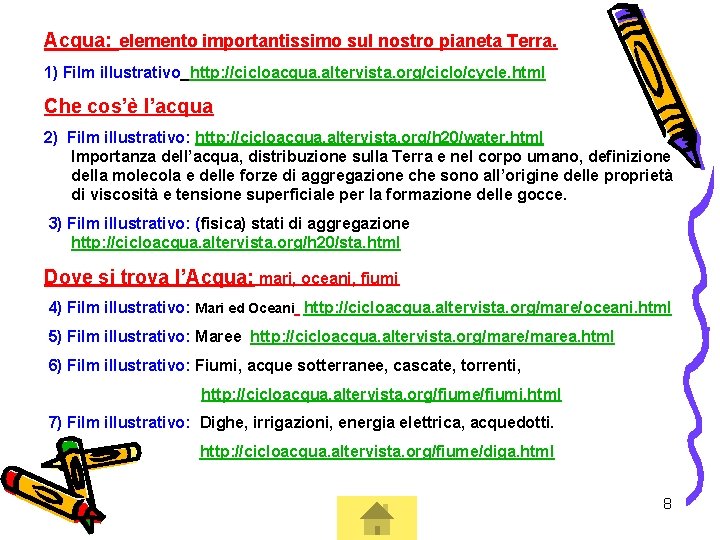 Acqua: elemento importantissimo sul nostro pianeta Terra.

1) Film illustrativo http://cicloacqua.altervista.org/ciclo/cycle.html

Che cos'è l'acqua

2) Film illustrativo: http://cicloacqua.altervista.org/h20/water.html
Importanza dell'acqua, distribuzione sulla Terra e nel corpo umano, definizione della molecola e delle forze di aggregazione che sono all'origine delle proprietà di viscosità e tensione superficiale per la formazione delle gocce.

3) Film illustrativo: (fisica) stati di aggregazione
http://cicloacqua.altervista.org/h20/sta.html

Dove si trova l'Acqua: mari, oceani, fiumi

4) Film illustrativo: Mari ed Oceani http://cicloacqua.altervista.org/mare/oceani.html

5) Film illustrativo: Maree http://cicloacqua.altervista.org/mare/marea.html

6) Film illustrativo: Fiumi, acque sotterranee, cascate, torrenti,
http://cicloacqua.altervista.org/fiume/fiumi.html

7) Film illustrativo: Dighe, irrigazioni, energia elettrica, acquedotti.
http://cicloacqua.altervista.org/fiume/diga.html

8